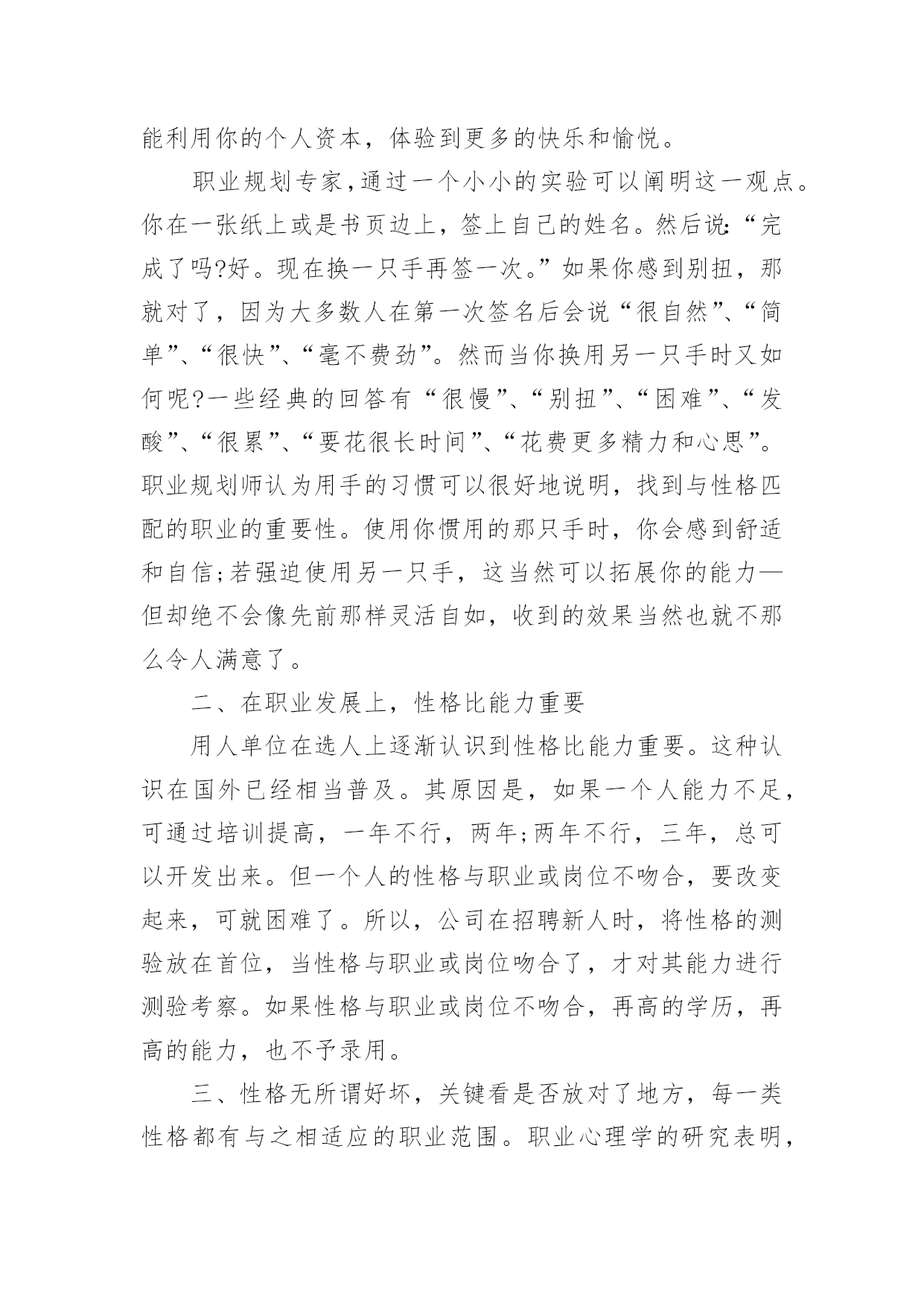 能利用你的个人资本，体验到更多的快乐和愉悦。

职业规划专家,通过一个小小的实验可以阐明这一观点。你在一张纸上或是书页边上，签上自己的姓名。然后说:“完成了吗?好。现在换一只手再签一次。”如果你感到别扭，那就对了，因为大多数人在第一次签名后会说“很自然”、“简单”、“很快”、“毫不费劲”。然而当你换用另一只手时又如何呢?一些经典的回答有“很慢”、“别扭”、“困难”、“发酸”、“很累”、“要花很长时间”、“花费更多精力和心思”。职业规划师认为用手的习惯可以很好地说明，找到与性格匹配的职业的重要性。使用你惯用的那只手时，你会感到舒适和自信;若强迫使用另一只手，这当然可以拓展你的能力—但却绝不会像先前那样灵活自如，收到的效果当然也就不那么令人满意了。

二、在职业发展上，性格比能力重要

用人单位在选人上逐渐认识到性格比能力重要。这种认识在国外已经相当普及。其原因是，如果一个人能力不足，可通过培训提高，一年不行，两年;两年不行，三年，总可以开发出来。但一个人的性格与职业或岗位不吻合，要改变起来，可就困难了。所以，公司在招聘新人时，将性格的测验放在首位，当性格与职业或岗位吻合了，才对其能力进行测验考察。如果性格与职业或岗位不吻合，再高的学历，再高的能力，也不予录用。

三、性格无所谓好坏，关键看是否放对了地方，每一类性格都有与之相适应的职业范围。职业心理学的研究表明，